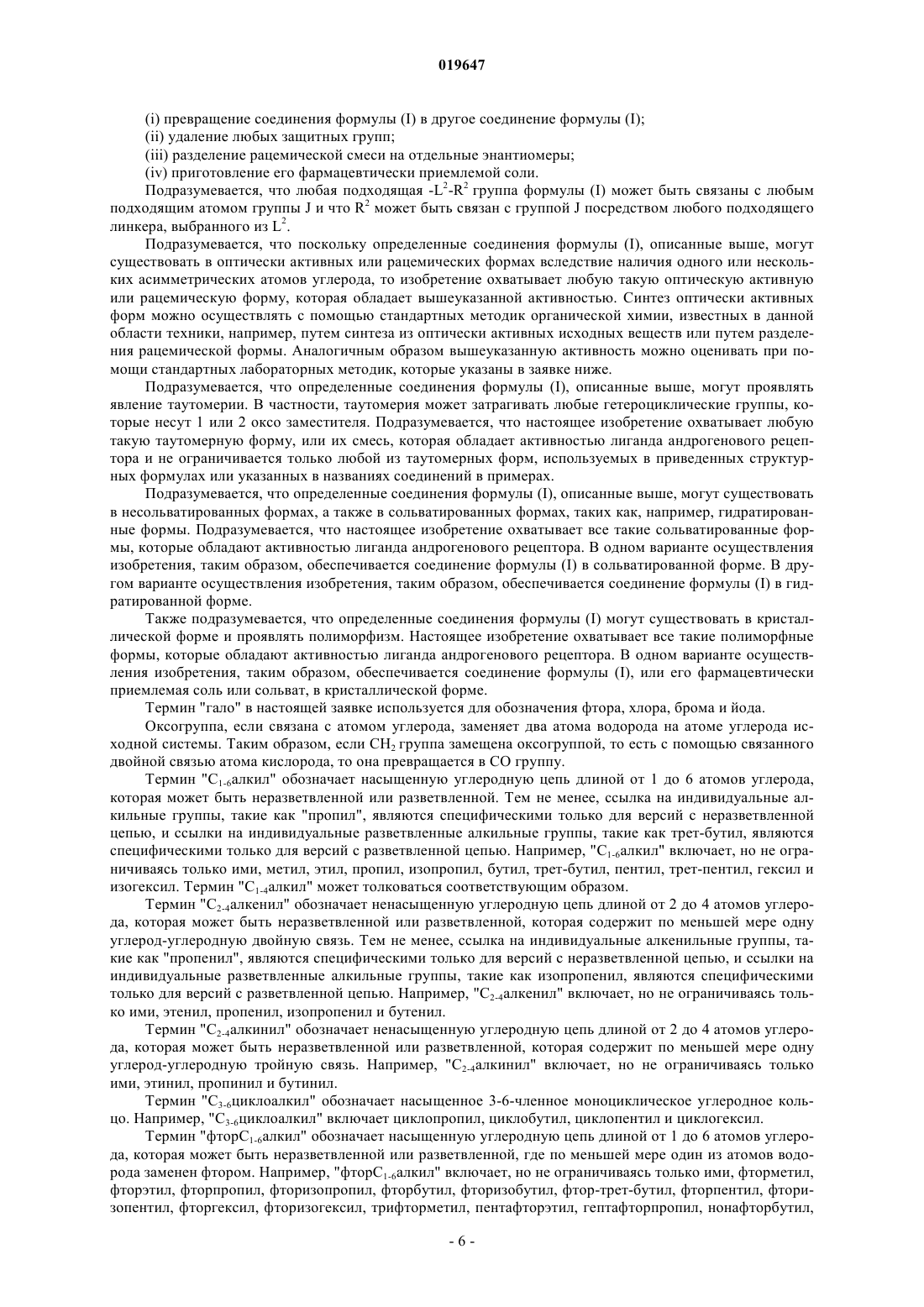 019647

(i) превращение соединения формулы (I) в другое соединение формулы (I);

(ii) удаление любых защитных групп;

(iii) разделение рацемической смеси на отдельные энантиомеры;

(iv) приготовление его фармацевтически приемлемой соли.

Подразумевается, что любая подходящая -$L^2$-$R^2$ группа формулы (I) может быть связаны с любым подходящим атомом группы J и что $R^2$ может быть связан с группой J посредством любого подходящего линкера, выбранного из $L^2$.

Подразумевается, что поскольку определенные соединения формулы (I), описанные выше, могут существовать в оптически активных или рацемических формах вследствие наличия одного или нескольких асимметрических атомов углерода, то изобретение охватывает любую такую оптическую активную или рацемическую форму, которая обладает вышеуказанной активностью. Синтез оптически активных форм можно осуществлять с помощью стандартных методик органической химии, известных в данной области техники, например, путем синтеза из оптически активных исходных веществ или путем разделения рацемической формы. Аналогичным образом вышеуказанную активность можно оценивать при помощи стандартных лабораторных методик, которые указаны в заявке ниже.

Подразумевается, что определенные соединения формулы (I), описанные выше, могут проявлять явление таутомерии. В частности, таутомерия может затрагивать любые гетероциклические группы, которые несут 1 или 2 оксо заместителя. Подразумевается, что настоящее изобретение охватывает любую такую таутомерную форму, или их смесь, которая обладает активностью лиганда андрогенового рецептора и не ограничивается только любой из таутомерных форм, используемых в приведенных структурных формулах или указанных в названиях соединений в примерах.

Подразумевается, что определенные соединения формулы (I), описанные выше, могут существовать в несольватированных формах, а также в сольватированных формах, таких как, например, гидратированные формы. Подразумевается, что настоящее изобретение охватывает все такие сольватированные формы, которые обладают активностью лиганда андрогенового рецептора. В одном варианте осуществления изобретения, таким образом, обеспечивается соединение формулы (I) в сольватированной форме. В другом варианте осуществления изобретения, таким образом, обеспечивается соединение формулы (I) в гидратированной форме.

Также подразумевается, что определенные соединения формулы (I) могут существовать в кристаллической форме и проявлять полиморфизм. Настоящее изобретение охватывает все такие полиморфные формы, которые обладают активностью лиганда андрогенового рецептора. В одном варианте осуществления изобретения, таким образом, обеспечивается соединение формулы (I), или его фармацевтически приемлемая соль или сольват, в кристаллической форме.

Термин "гало" в настоящей заявке используется для обозначения фтора, хлора, брома и йода.

Оксогруппа, если связана с атомом углерода, заменяет два атома водорода на атоме углерода исходной системы. Таким образом, если $CH_2$ группа замещена оксогруппой, то есть с помощью связанного двойной связью атома кислорода, то она превращается в CO группу.

Термин "$C_{1-6}$алкил" обозначает насыщенную углеродную цепь длиной от 1 до 6 атомов углерода, которая может быть неразветвленной или разветвленной. Тем не менее, ссылка на индивидуальные алкильные группы, такие как "пропил", являются специфическими только для версий с неразветвленной цепью, и ссылки на индивидуальные разветвленные алкильные группы, такие как трет-бутил, являются специфическими только для версий с разветвленной цепью. Например, "$C_{1-6}$алкил" включает, но не ограничиваясь только ими, метил, этил, пропил, изопропил, бутил, трет-бутил, пентил, трет-пентил, гексил и изогексил. Термин "$C_{1-4}$алкил" может толковаться соответствующим образом.

Термин "$C_{2-4}$алкенил" обозначает ненасыщенную углеродную цепь длиной от 2 до 4 атомов углерода, которая может быть неразветвленной или разветвленной, которая содержит по меньшей мере одну углерод-углеродную двойную связь. Тем не менее, ссылка на индивидуальные алкенильные группы, такие как "пропенил", являются специфическими только для версий с неразветвленной цепью, и ссылки на индивидуальные разветвленные алкильные группы, такие как изопропенил, являются специфическими только для версий с разветвленной цепью. Например, "$C_{2-4}$алкенил" включает, но не ограничиваясь только ими, этенил, пропенил, изопропенил и бутенил.

Термин "$C_{2-4}$алкинил" обозначает ненасыщенную углеродную цепь длиной от 2 до 4 атомов углерода, которая может быть неразветвленной или разветвленной, которая содержит по меньшей мере одну углерод-углеродную тройную связь. Например, "$C_{2-4}$алкинил" включает, но не ограничиваясь только ими, этинил, пропинил и бутинил.

Термин "$C_{3-6}$циклоалкил" обозначает насыщенное 3-6-членное моноциклическое углеродное кольцо. Например, "$C_{3-6}$циклоалкил" включает циклопропил, циклобутил, циклопентил и циклогексил.

Термин "фтор$C_{1-6}$алкил" обозначает насыщенную углеродную цепь длиной от 1 до 6 атомов углерода, которая может быть неразветвленной или разветвленной, где по меньшей мере один из атомов водорода заменен фтором. Например, "фтор$C_{1-6}$алкил" включает, но не ограничиваясь только ими, фторметил, фторэтил, фторпропил, фторизопропил, фторбутил, фторизобутил, фтор-трет-бутил, фторпентил, фторизопентил, фторгексил, фторизогексил, трифторметил, пентафторэтил, гептафторпропил, нонафторбутил,

- 6 -